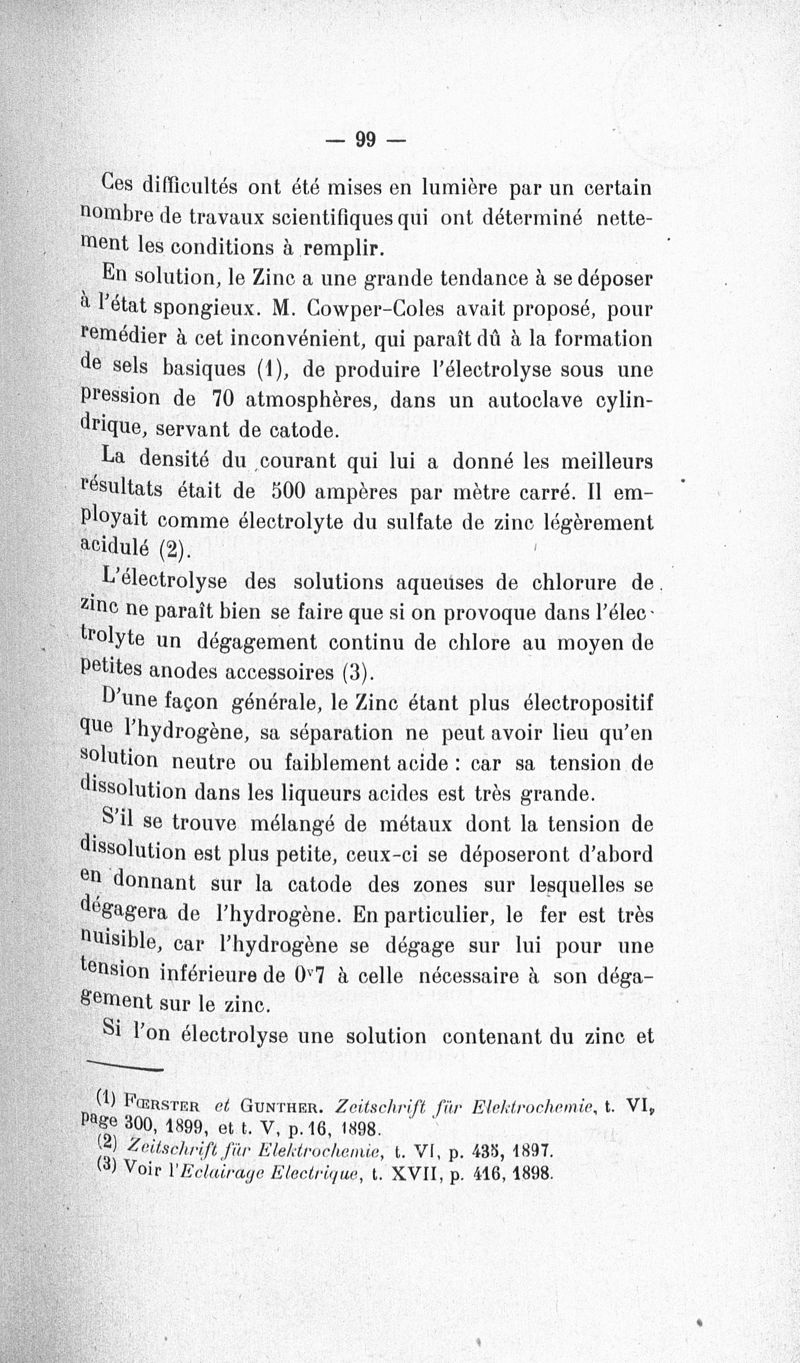 — 99 —

Ces difficultés ont été mises en lumière par un certain nombre de travaux scientifiques qui ont déterminé nettement les conditions à remplir.

En solution, le Zinc a une grande tendance à se déposer à l'état spongieux. M. Cowper-Coles avait proposé, pour remédier à cet inconvénient, qui paraît dû à la formation de sels basiques (1), de produire l'électrolyse sous une pression de 70 atmosphères, dans un autoclave cylindrique, servant de catode.

La densité du courant qui lui a donné les meilleurs résultats était de 500 ampères par mètre carré. Il employait comme électrolyte du sulfate de zinc légèrement acidulé (2).

L'électrolyse des solutions aqueuses de chlorure de zinc ne paraît bien se faire que si on provoque dans l'électrolyte un dégagement continu de chlore au moyen de petites anodes accessoires (3).

D'une façon générale, le Zinc étant plus électropositif que l'hydrogène, sa séparation ne peut avoir lieu qu'en solution neutre ou faiblement acide : car sa tension de dissolution dans les liqueurs acides est très grande.

S'il se trouve mélangé de métaux dont la tension de dissolution est plus petite, ceux-ci se déposeront d'abord en donnant sur la catode des zones sur lesquelles se dégagera de l'hydrogène. En particulier, le fer est très nuisible, car l'hydrogène se dégage sur lui pour une tension inférieure de $0^v7$ à celle nécessaire à son dégagement sur le zinc.

Si l'on électrolyse une solution contenant du zinc et

(1) Fœrster et Gunther. Zeitschrift für Elektrochemie, t. VI, page 300, 1899, et t. V, p. 16, 1898.
(2) Zeitschrift für Elektrochemie, t. VI, p. 435, 1897.
(3) Voir l'Eclairage Electrique, t. XVII, p. 416, 1898.